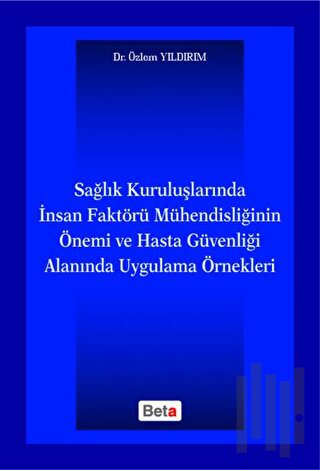 Dr. Özlem YILDIRIM

Sağlık Kuruluşlarında İnsan Faktörü Mühendisliğinin Önemi ve Hasta Güvenliği Alanında Uygulama Örnekleri

Beta